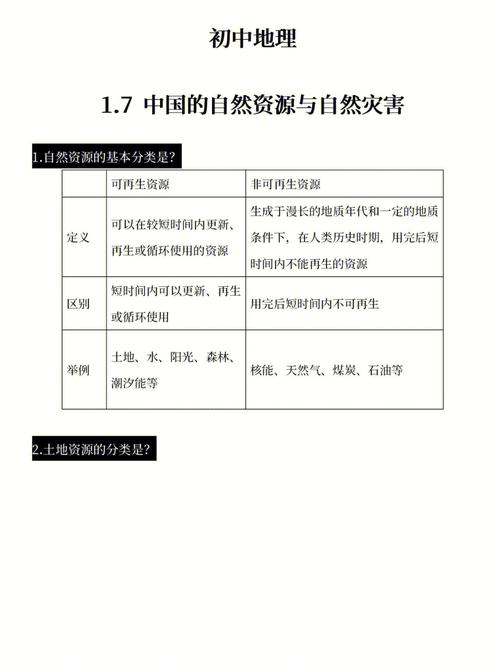 初中地理

1.7 中国的自然资源与自然灾害

1.自然资源的基本分类是?

| | 可再生资源 | 非可再生资源 |
|---|---|---|
| 定义 | 可以在较短时间内更新、再生或循环使用的资源 | 生成于漫长的地质年代和一定的地质条件下，在人类历史时期，用完后短时间内不能再生的资源 |
| 区别 | 短时间内可以更新、再生或循环使用 | 用完后短时间内不可再生 |
| 举例 | 土地、水、阳光、森林、潮汐能等 | 核能、天然气、煤炭、石油等 |

2.土地资源的分类是?